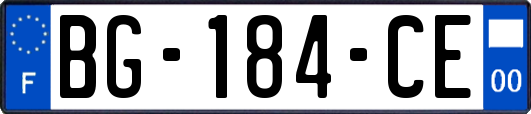 F
BG-184-CE
00